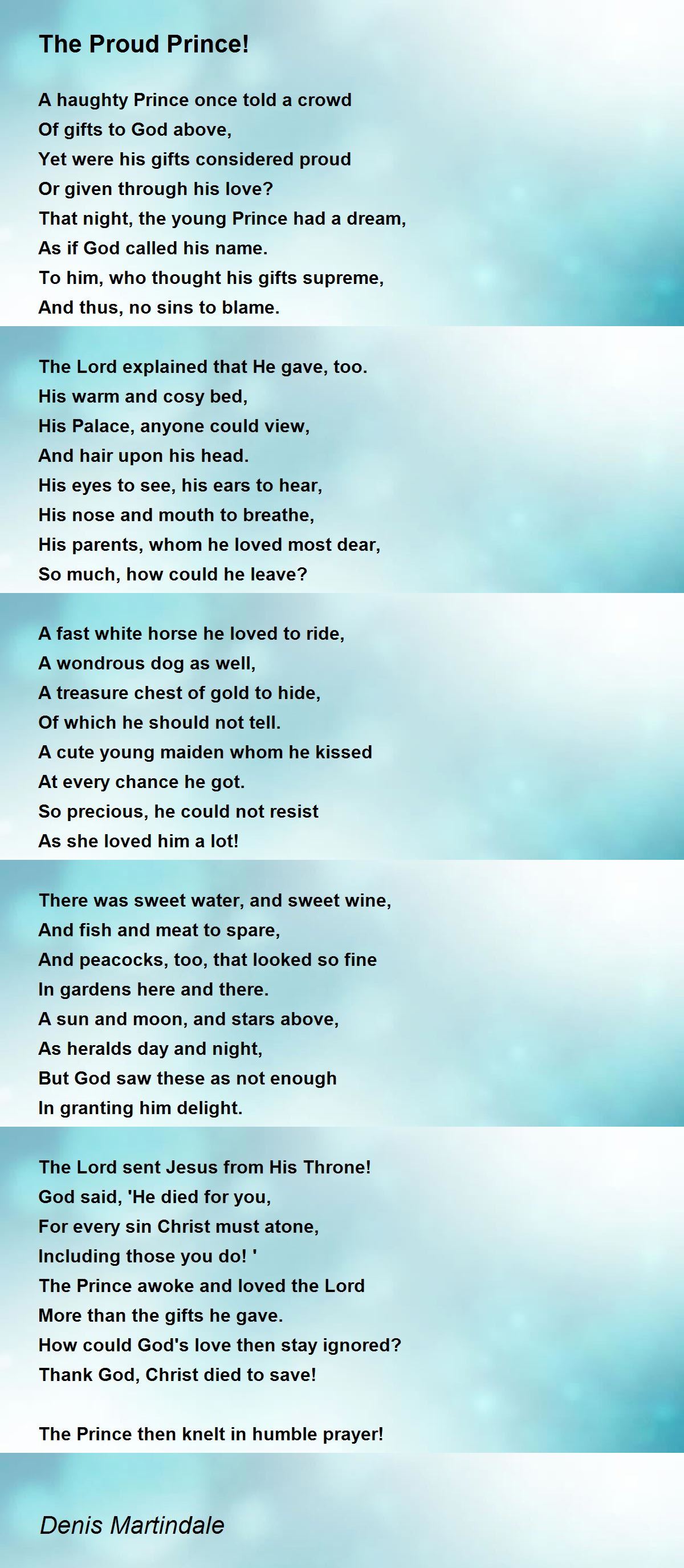 The Proud Prince!

A haughty Prince once told a crowd
Of gifts to God above,
Yet were his gifts considered proud
Or given through his love?
That night, the young Prince had a dream,
As if God called his name.
To him, who thought his gifts supreme,
And thus, no sins to blame.

The Lord explained that He gave, too.
His warm and cosy bed,
His Palace, anyone could view,
And hair upon his head.
His eyes to see, his ears to hear,
His nose and mouth to breathe,
His parents, whom he loved most dear,
So much, how could he leave?

A fast white horse he loved to ride,
A wondrous dog as well,
A treasure chest of gold to hide,
Of which he should not tell.
A cute young maiden whom he kissed
At every chance he got.
So precious, he could not resist
As she loved him a lot!

There was sweet water, and sweet wine,
And fish and meat to spare,
And peacocks, too, that looked so fine
In gardens here and there.
A sun and moon, and stars above,
As heralds day and night,
But God saw these as not enough
In granting him delight.

The Lord sent Jesus from His Throne!
God said, 'He died for you,
For every sin Christ must atone,
Including those you do! '
The Prince awoke and loved the Lord
More than the gifts he gave.
How could God's love then stay ignored?
Thank God, Christ died to save!

The Prince then knelt in humble prayer!

Denis Martindale